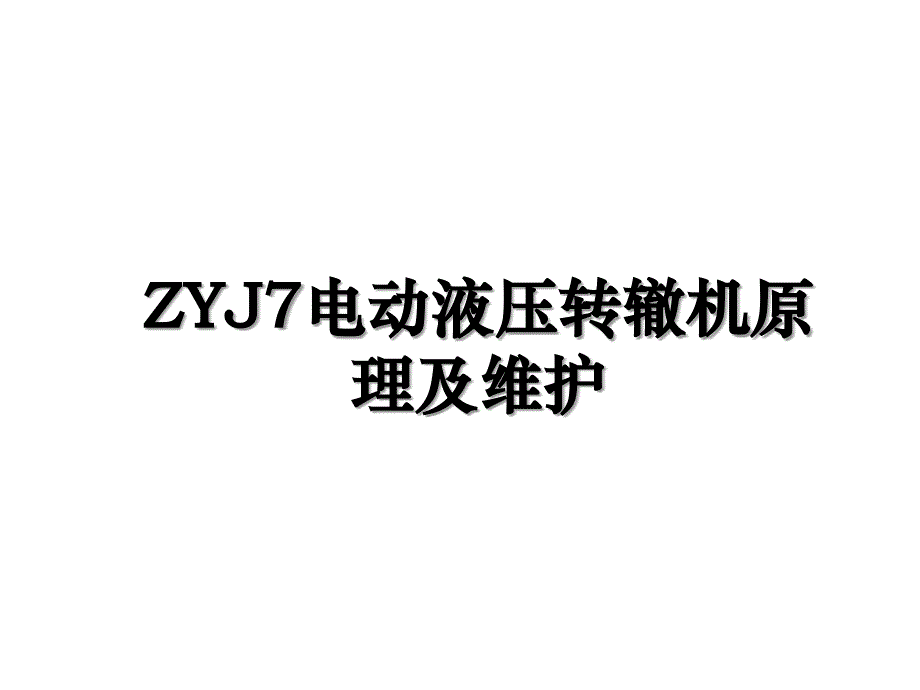 ZYJ7电动液压转辙机原理及维护